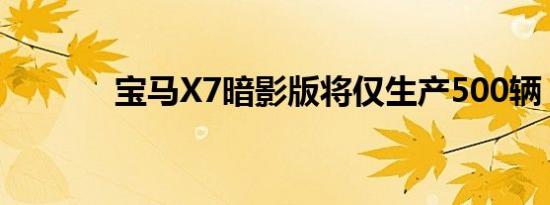 宝马X7暗影版将仅生产500辆